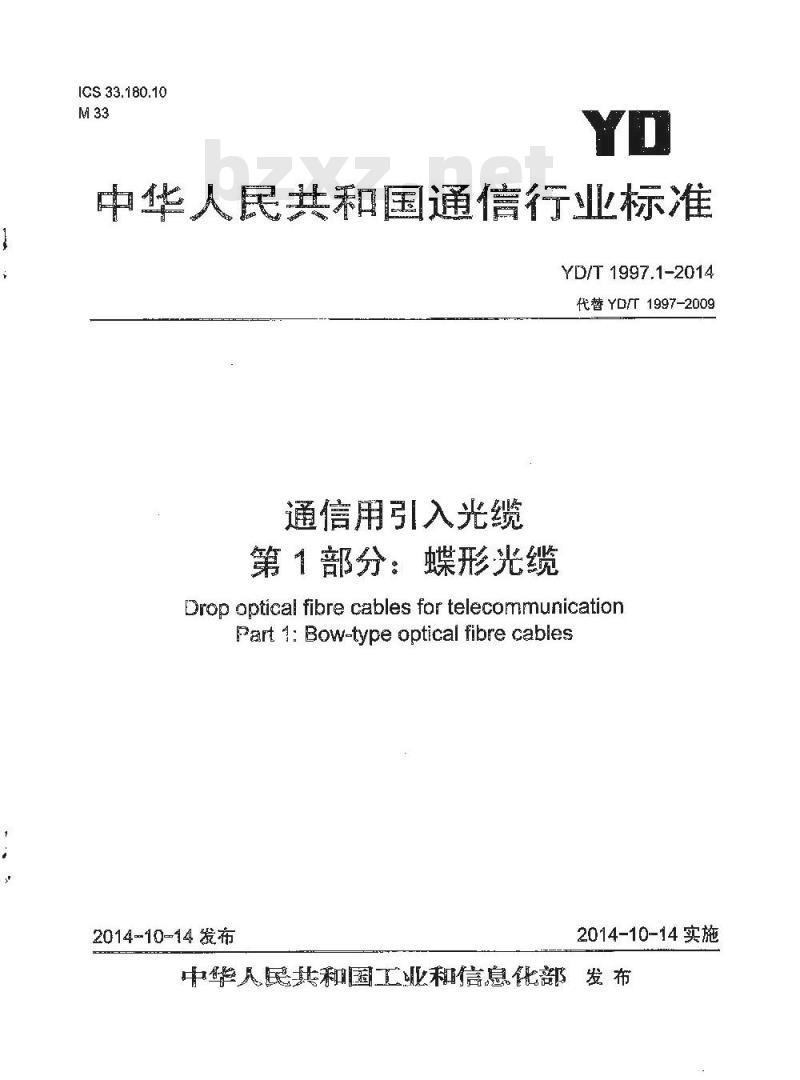 ICS 33.180.10
M 33

YD

bzxz.net

中华人民共和国通信行业标准

YD/T 1997.1-2014
代替 YD/T 1997-2009

通信用引入光缆
第1部分：蝶形光缆
Drop optical fibre cables for telecommunication
Part 1: Bow-type optical fibre cables

2014-10-14 发布

2014-10-14 实施

中华人民共和国工业和信息化部 发布